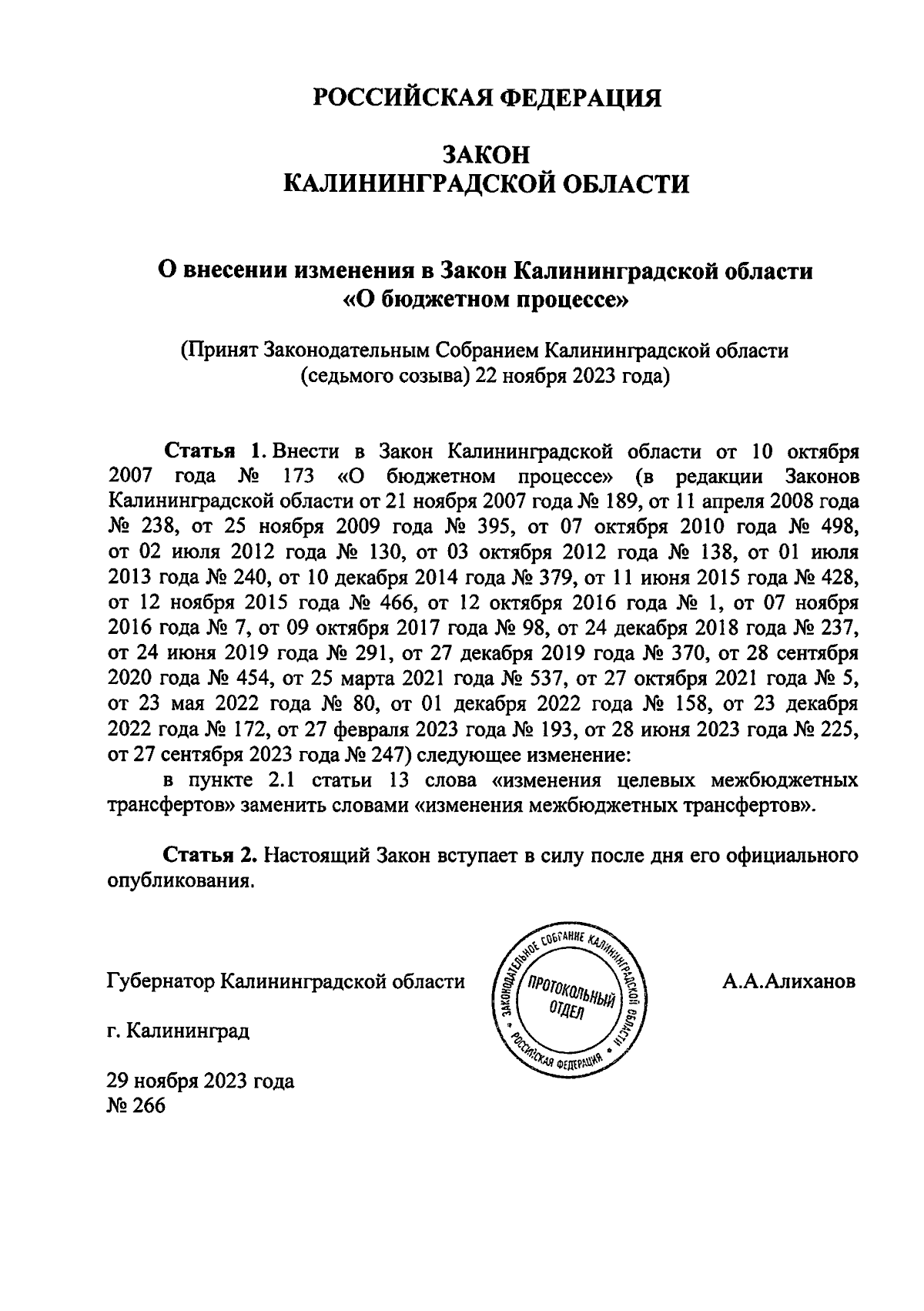 РОССИЙСКАЯ ФЕДЕРАЦИЯ

ЗАКОН
КАЛИНИНГРАДСКОЙ ОБЛАСТИ

О внесении изменения в Закон Калининградской области «О бюджетном процессе»

(Принят Законодательным Собранием Калининградской области (седьмого созыва) 22 ноября 2023 года)

Статья 1. Внести в Закон Калининградской области от 10 октября 2007 года № 173 «О бюджетном процессе» (в редакции Законов Калининградской области от 21 ноября 2007 года № 189, от 11 апреля 2008 года № 238, от 25 ноября 2009 года № 395, от 07 октября 2010 года № 498, от 02 июля 2012 года № 130, от 03 октября 2012 года № 138, от 01 июля 2013 года № 240, от 10 декабря 2014 года № 379, от 11 июня 2015 года № 428, от 12 ноября 2015 года № 466, от 12 октября 2016 года № 1, от 07 ноября 2016 года № 7, от 09 октября 2017 года № 98, от 24 декабря 2018 года № 237, от 24 июня 2019 года № 291, от 27 декабря 2019 года № 370, от 28 сентября 2020 года № 454, от 25 марта 2021 года № 537, от 27 октября 2021 года № 5, от 23 мая 2022 года № 80, от 01 декабря 2022 года № 158, от 23 декабря 2022 года № 172, от 27 февраля 2023 года № 193, от 28 июня 2023 года № 225, от 27 сентября 2023 года № 247) следующее изменение:
в пункте 2.1 статьи 13 слова «изменения целевых межбюджетных трансфертов» заменить словами «изменения межбюджетных трансфертов».

Статья 2. Настоящий Закон вступает в силу после дня его официального опубликования.

Губернатор Калининградской области

ЗАКОНОДАТЕЛЬНОЕ СОБРАНИЕ КАЛИНИНГРАДСКОЙ ОБЛАСТИ • РОССИЙСКАЯ ФЕДЕРАЦИЯ • ПРОТОКОЛЬНЫЙ ОТДЕЛ

А.А.Алиханов

г. Калининград

29 ноября 2023 года
№ 266